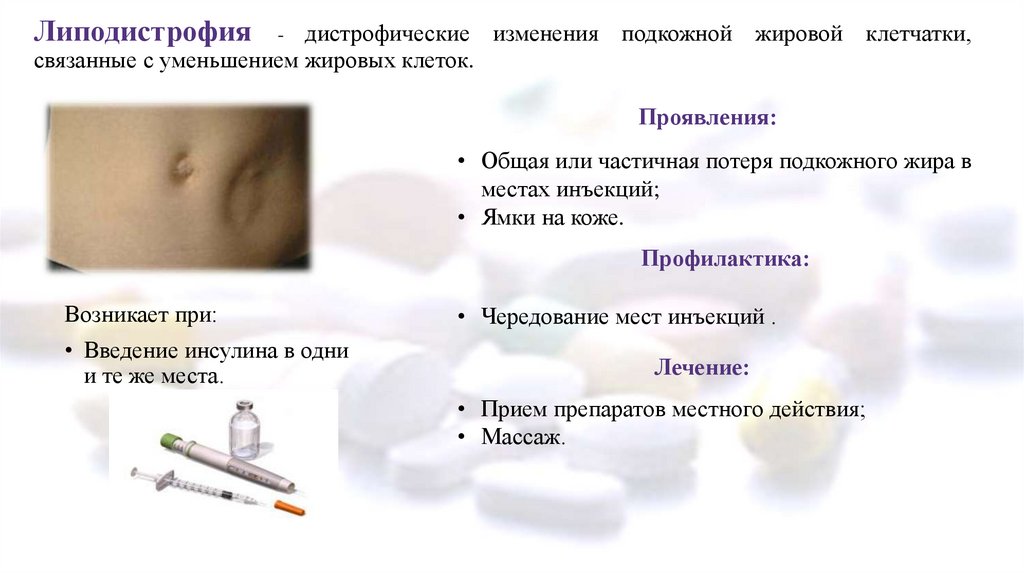 Липодистрофия - дистрофические изменения подкожной жировой клетчатки, связанные с уменьшением жировых клеток.

Возникает при:

• Введение инсулина в одни и те же места.

Проявления:

• Общая или частичная потеря подкожного жира в местах инъекций;
• Ямки на коже.

Профилактика:

• Чередование мест инъекций .

Лечение:

• Прием препаратов местного действия;
• Массаж.